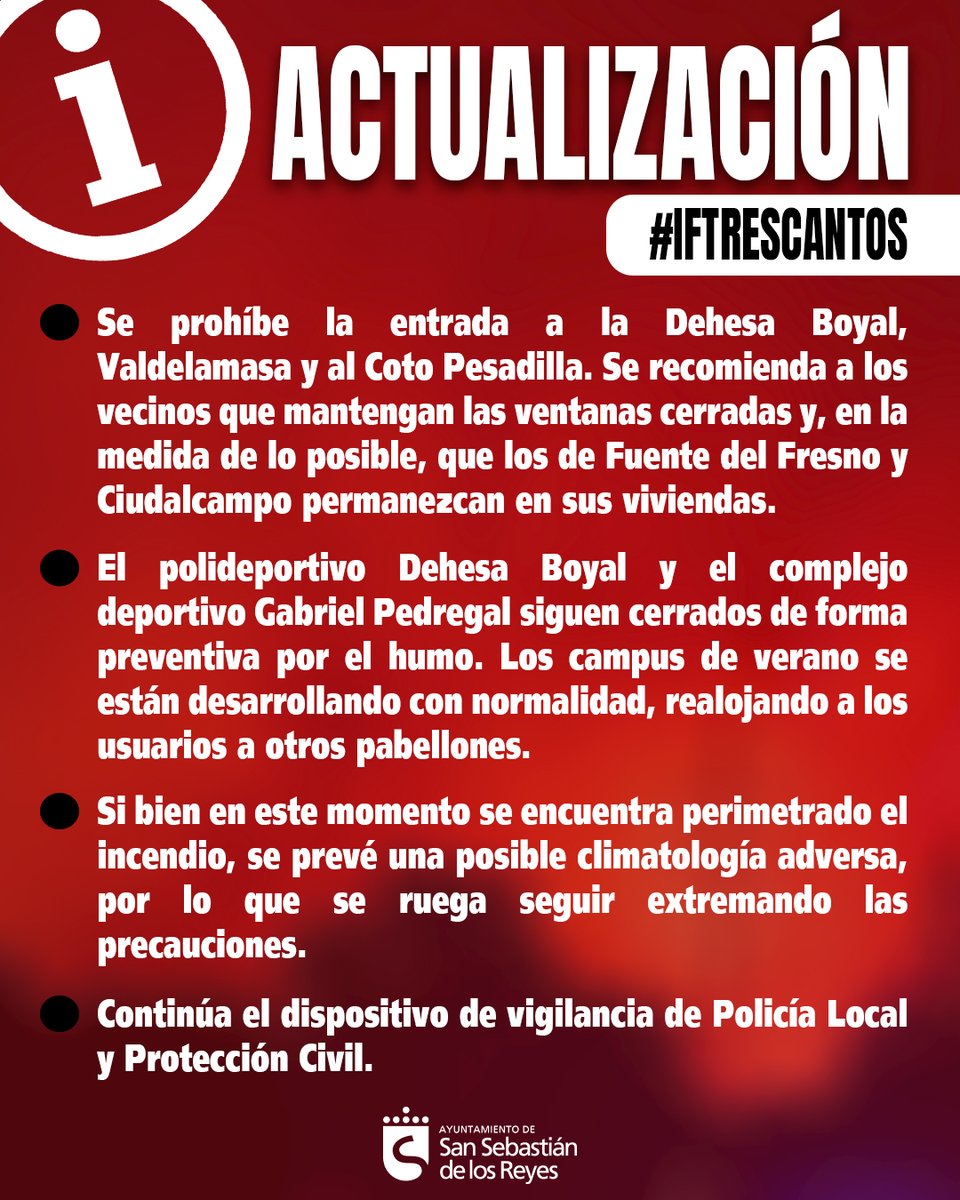 i ACTUALIZACIÓN

#IFTRESCANTOS

Se prohíbe la entrada a la Dehesa Boyal, Valdelamasa y al Coto Pesadilla. Se recomienda a los vecinos que mantengan las ventanas cerradas y, en la medida de lo posible, que los de Fuente del Fresno y Ciudalcampo permanezcan en sus viviendas.

El polideportivo Dehesa Boyal y el complejo deportivo Gabriel Pedregal siguen cerrados de forma preventiva por el humo. Los campus de verano se están desarrollando con normalidad, realojando a los usuarios a otros pabellones.

Si bien en este momento se encuentra perimetrado el incendio, se prevé una posible climatología adversa, por lo que se ruega seguir extremando las precauciones.

Continúa el dispositivo de vigilancia de Policía Local y Protección Civil.

AYUNTAMIENTO DE
San Sebastián de los Reyes